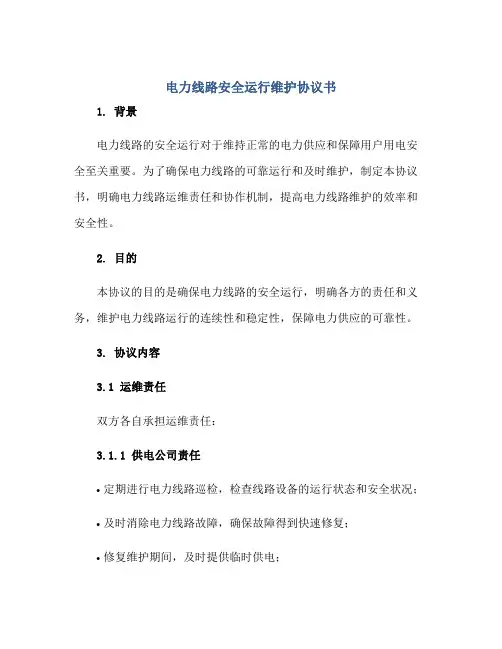 电力线路安全运行维护协议书

1. 背景

电力线路的安全运行对于维持正常的电力供应和保障用户用电安全至关重要。为了确保电力线路的可靠运行和及时维护，制定本协议书，明确电力线路运维责任和协作机制，提高电力线路维护的效率和安全性。

2. 目的

本协议的目的是确保电力线路的安全运行，明确各方的责任和义务，维护电力线路运行的连续性和稳定性，保障电力供应的可靠性。

3. 协议内容

3.1 运维责任

双方各自承担运维责任：

3.1.1 供电公司责任

• 定期进行电力线路巡检，检查线路设备的运行状态和安全状况；

• 及时消除电力线路故障，确保故障得到快速修复；

• 修复维护期间，及时提供临时供电；